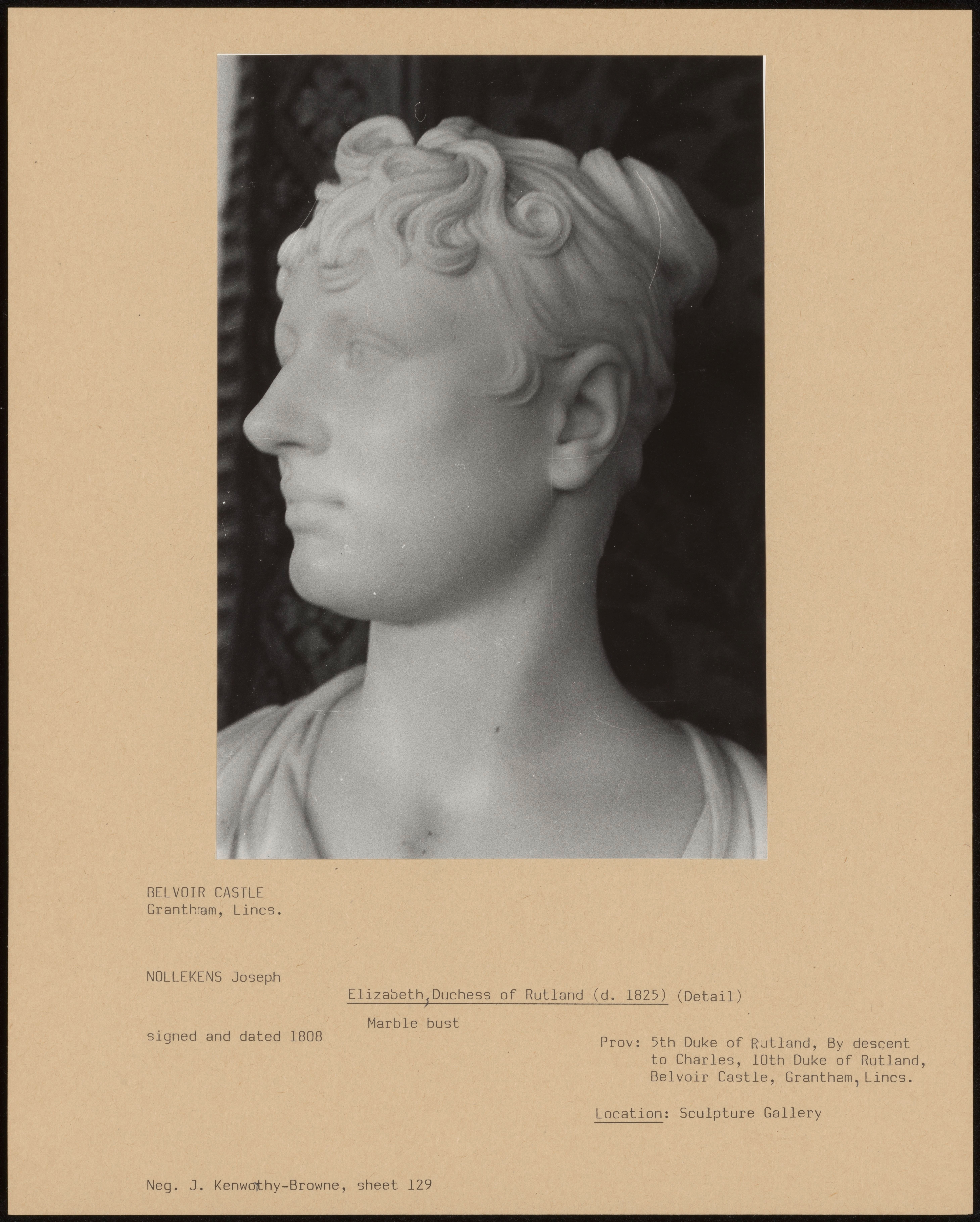 BELVOIR CASTLE
Grantham, Lincs.

NOLLEKENS Joseph

Elizabeth, Duchess of Rutland (d. 1825) (Detail)

Marble bust

signed and dated 1808

Prov: 5th Duke of Rutland, By descent to Charles, 10th Duke of Rutland, Belvoir Castle, Grantham, Lincs.

Location: Sculpture Gallery

Neg. J. Kenworthy-Browne, sheet 129